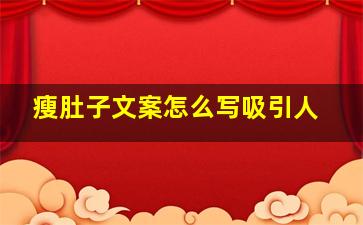 瘦肚子文案怎么写吸引人